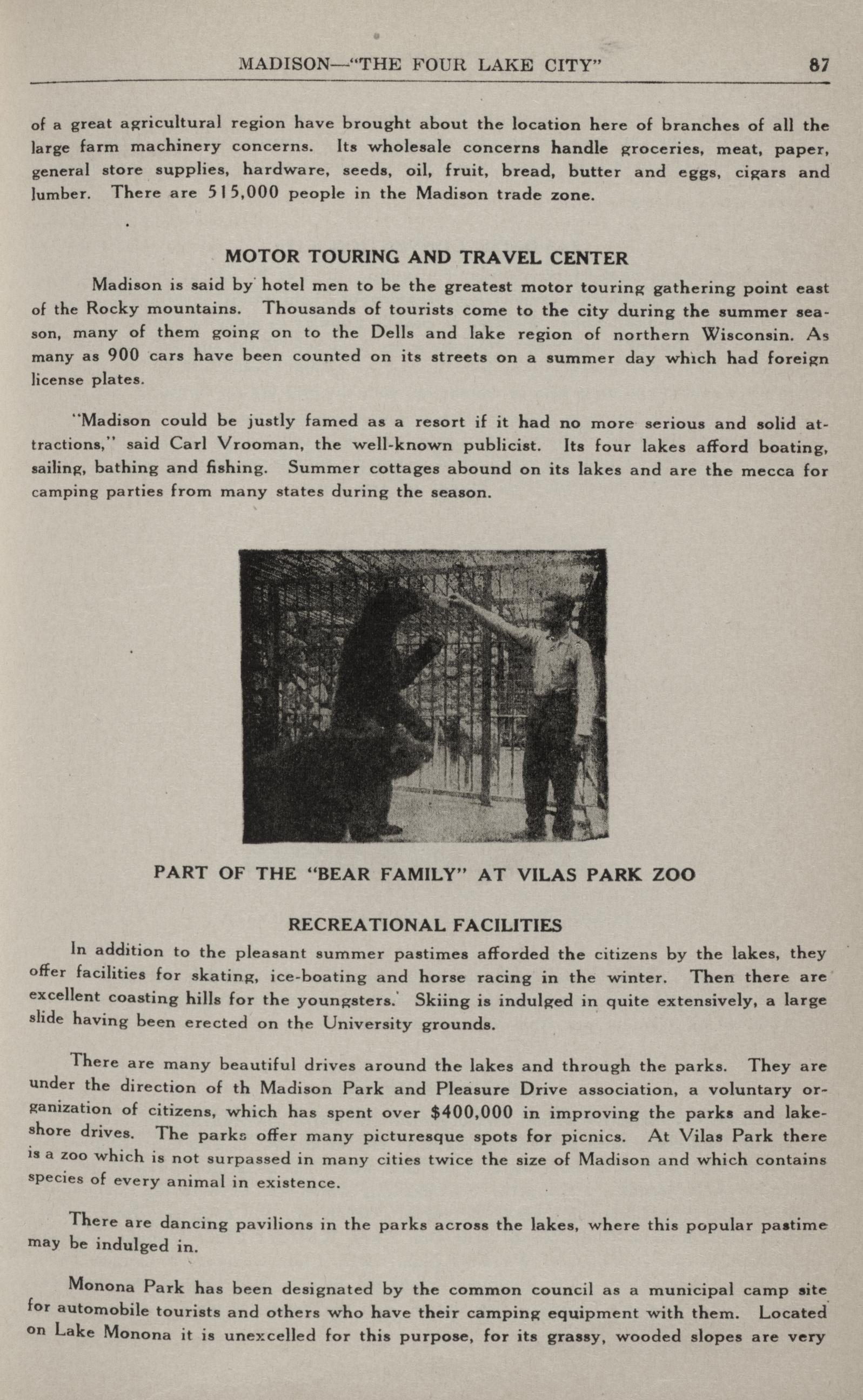 MADISON—"THE FOUR LAKE CITY" 87

of a great agricultural region have brought about the location here of branches of all the large farm machinery concerns. Its wholesale concerns handle groceries, meat, paper, general store supplies, hardware, seeds, oil, fruit, bread, butter and eggs, cigars and lumber. There are 515,000 people in the Madison trade zone.

MOTOR TOURING AND TRAVEL CENTER

Madison is said by hotel men to be the greatest motor touring gathering point east of the Rocky mountains. Thousands of tourists come to the city during the summer season, many of them going on to the Dells and lake region of northern Wisconsin. As many as 900 cars have been counted on its streets on a summer day which had foreign license plates.

"Madison could be justly famed as a resort if it had no more serious and solid attractions," said Carl Vrooman, the well-known publicist. Its four lakes afford boating, sailing, bathing and fishing. Summer cottages abound on its lakes and are the mecca for camping parties from many states during the season.

PART OF THE "BEAR FAMILY" AT VILAS PARK ZOO

RECREATIONAL FACILITIES

In addition to the pleasant summer pastimes afforded the citizens by the lakes, they offer facilities for skating, ice-boating and horse racing in the winter. Then there are excellent coasting hills for the youngsters. Skiing is indulged in quite extensively, a large slide having been erected on the University grounds.

There are many beautiful drives around the lakes and through the parks. They are under the direction of th Madison Park and Pleasure Drive association, a voluntary organization of citizens, which has spent over $400,000 in improving the parks and lakeshore drives. The parks offer many picturesque spots for picnics. At Vilas Park there is a zoo which is not surpassed in many cities twice the size of Madison and which contains species of every animal in existence.

There are dancing pavilions in the parks across the lakes, where this popular pastime may be indulged in.

Monona Park has been designated by the common council as a municipal camp site for automobile tourists and others who have their camping equipment with them. Located on Lake Monona it is unexcelled for this purpose, for its grassy, wooded slopes are very